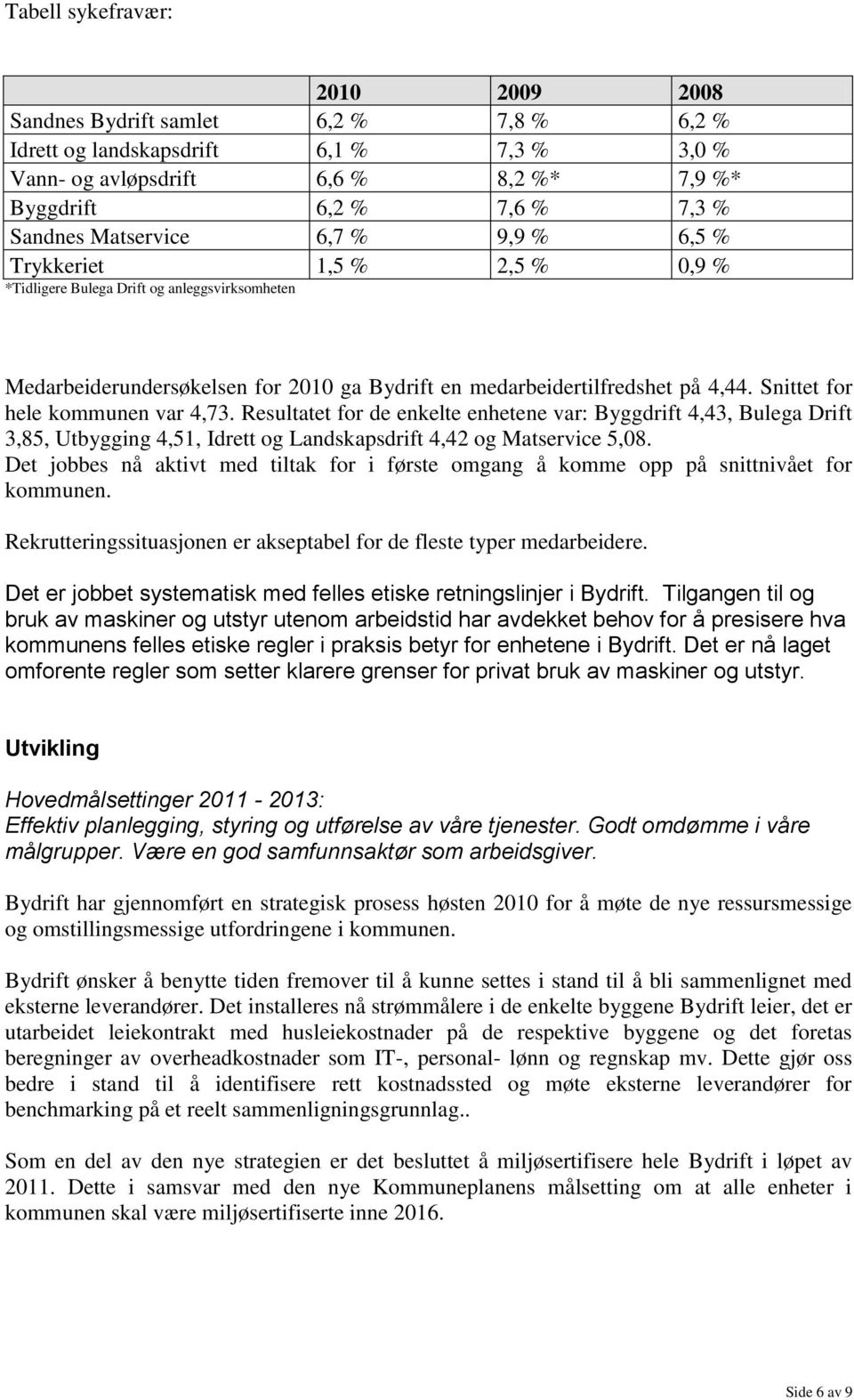 Tabell sykefravær:

| | 2010 | 2009 | 2008 |
|---|---|---|---|
| Sandnes Bydrift samlet | 6,2 % | 7,8 % | 6,2 % |
| Idrett og landskapsdrift | 6,1 % | 7,3 % | 3,0 % |
| Vann- og avløpsdrift | 6,6 % | 8,2 %* | 7,9 %* |
| Byggdrift | 6,2 % | 7,6 % | 7,3 % |
| Sandnes Matservice | 6,7 % | 9,9 % | 6,5 % |
| Trykkeriet | 1,5 % | 2,5 % | 0,9 % |

*Tidligere Bulega Drift og anleggsvirksomheten

Medarbeiderundersøkelsen for 2010 ga Bydrift en medarbeidertilfredshet på 4,44. Snittet for hele kommunen var 4,73. Resultatet for de enkelte enhetene var: Byggdrift 4,43, Bulega Drift 3,85, Utbygging 4,51, Idrett og Landskapsdrift 4,42 og Matservice 5,08.
Det jobbes nå aktivt med tiltak for i første omgang å komme opp på snittnivået for kommunen.

Rekrutteringssituasjonen er akseptabel for de fleste typer medarbeidere.

Det er jobbet systematisk med felles etiske retningslinjer i Bydrift. Tilgangen til og bruk av maskiner og utstyr utenom arbeidstid har avdekket behov for å presisere hva kommunens felles etiske regler i praksis betyr for enhetene i Bydrift. Det er nå laget omforente regler som setter klarere grenser for privat bruk av maskiner og utstyr.

Utvikling

Hovedmålsettinger 2011 - 2013:
Effektiv planlegging, styring og utførelse av våre tjenester. Godt omdømme i våre målgrupper. Være en god samfunnsaktør som arbeidsgiver.

Bydrift har gjennomført en strategisk prosess høsten 2010 for å møte de nye ressursmessige og omstillingsmessige utfordringene i kommunen.

Bydrift ønsker å benytte tiden fremover til å kunne settes i stand til å bli sammenlignet med eksterne leverandører. Det installeres nå strømmålere i de enkelte byggene Bydrift leier, det er utarbeidet leiekontrakt med husleiekostnader på de respektive byggene og det foretas beregninger av overheadkostnader som IT-, personal- lønn og regnskap mv. Dette gjør oss bedre i stand til å identifisere rett kostnadssted og møte eksterne leverandører for benchmarking på et reelt sammenligningsgrunnlag..

Som en del av den nye strategien er det besluttet å miljøsertifisere hele Bydrift i løpet av 2011. Dette i samsvar med den nye Kommuneplanens målsetting om at alle enheter i kommunen skal være miljøsertifiserte inne 2016.

Side 6 av 9